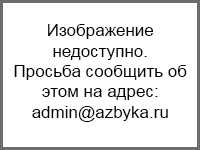 Изображение недоступно. Просьба сообщить об этом на адрес: admin@azbyka.ru